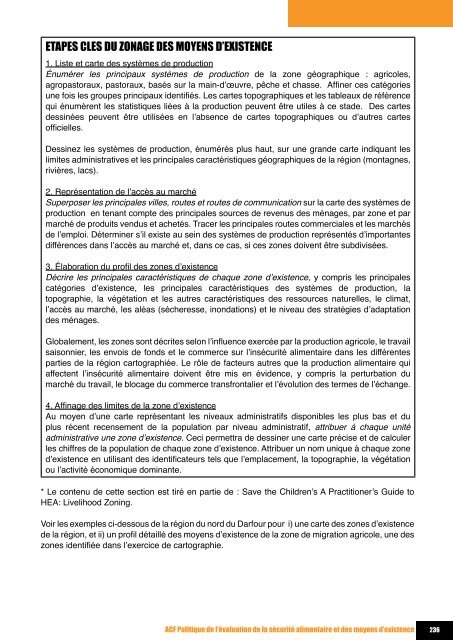 ETAPES CLES DU ZONAGE DES MOYENS D'EXISTENCE

1. Liste et carte des systèmes de production
Énumérer les principaux systèmes de production de la zone géographique : agricoles, agropastoraux, pastoraux, basés sur la main-d'œuvre, pêche et chasse. Affiner ces catégories une fois les groupes principaux identifiés. Les cartes topographiques et les tableaux de référence qui énumèrent les statistiques liées à la production peuvent être utiles à ce stade. Des cartes dessinées peuvent être utilisées en l'absence de cartes topographiques ou d'autres cartes officielles.

Dessinez les systèmes de production, énumérés plus haut, sur une grande carte indiquant les limites administratives et les principales caractéristiques géographiques de la région (montagnes, rivières, lacs).

2. Représentation de l'accès au marché
Superposer les principales villes, routes et routes de communication sur la carte des systèmes de production en tenant compte des principales sources de revenus des ménages, par zone et par marché de produits vendus et achetés. Tracer les principales routes commerciales et les marchés de l'emploi. Déterminer s'il existe au sein des systèmes de production représentés d'importantes différences dans l'accès au marché et, dans ce cas, si ces zones doivent être subdivisées.

3. Élaboration du profil des zones d'existence
Décrire les principales caractéristiques de chaque zone d'existence, y compris les principales catégories d'existence, les principales caractéristiques des systèmes de production, la topographie, la végétation et les autres caractéristiques des ressources naturelles, le climat, l'accès au marché, les aléas (sécheresse, inondations) et le niveau des stratégies d'adaptation des ménages.

Globalement, les zones sont décrites selon l'influence exercée par la production agricole, le travail saisonnier, les envois de fonds et le commerce sur l'insécurité alimentaire dans les différentes parties de la région cartographiée. Le rôle de facteurs autres que la production alimentaire qui affectent l'insécurité alimentaire doivent être mis en évidence, y compris la perturbation du marché du travail, le blocage du commerce transfrontalier et l'évolution des termes de l'échange.

4. Affinage des limites de la zone d'existence
Au moyen d'une carte représentant les niveaux administratifs disponibles les plus bas et du plus récent recensement de la population par niveau administratif, attribuer à chaque unité administrative une zone d'existence. Ceci permettra de dessiner une carte précise et de calculer les chiffres de la population de chaque zone d'existence. Attribuer un nom unique à chaque zone d'existence en utilisant des identificateurs tels que l'emplacement, la topographie, la végétation ou l'activité économique dominante.

* Le contenu de cette section est tiré en partie de : Save the Children's A Practitioner's Guide to HEA: Livelihood Zoning.

Voir les exemples ci-dessous de la région du nord du Darfour pour i) une carte des zones d'existence de la région, et ii) un profil détaillé des moyens d'existence de la zone de migration agricole, une des zones identifiée dans l'exercice de cartographie.

ACF Politique de l'évaluation de la sécurité alimentaire et des moyens d'existence 236